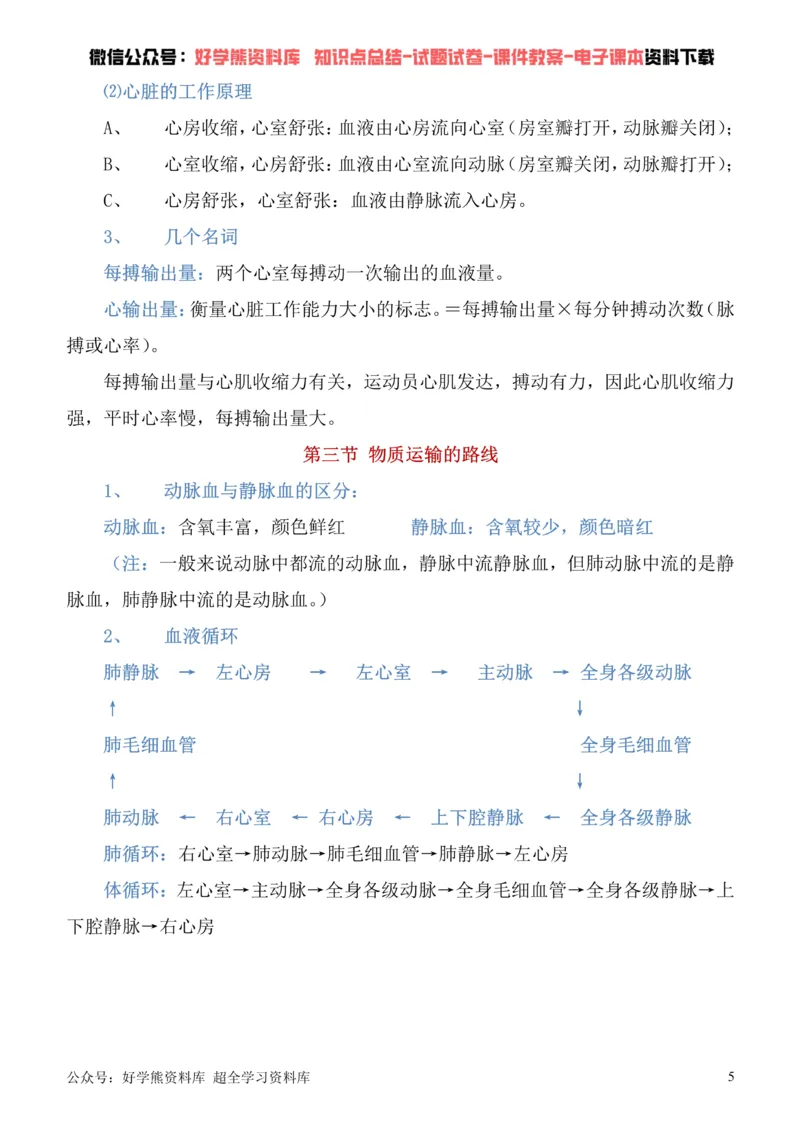 微信公众号：好学熊资料库 知识点总结-试题试卷-课件教案-电子课本资料下载

⑵心脏的工作原理

A、 心房收缩，心室舒张：血液由心房流向心室（房室瓣打开，动脉瓣关闭）；

B、 心室收缩，心房舒张：血液由心室流向动脉（房室瓣关闭，动脉瓣打开）；

C、 心房舒张，心室舒张：血液由静脉流入心房。

3、 几个名词

每搏输出量：两个心室每搏动一次输出的血液量。

心输出量：衡量心脏工作能力大小的标志。=每搏输出量×每分钟搏动次数（脉搏或心率）。

每搏输出量与心肌收缩力有关，运动员心肌发达，搏动有力，因此心肌收缩力强，平时心率慢，每搏输出量大。

第三节 物质运输的路线

1、 动脉血与静脉血的区分：

动脉血：含氧丰富，颜色鲜红 静脉血：含氧较少，颜色暗红

（注：一般来说动脉中都流的动脉血，静脉中流静脉血，但肺动脉中流的是静脉血，肺静脉中流的是动脉血。）

2、 血液循环

肺静脉 → 左心房 → 左心室 → 主动脉 → 全身各级动脉

↑ ↓

肺毛细血管 全身毛细血管

↑ ↓

肺动脉 ← 右心室 ← 右心房 ← 上下腔静脉 ← 全身各级静脉

肺循环：右心室→肺动脉→肺毛细血管→肺静脉→左心房

体循环：左心室→主动脉→全身各级动脉→全身毛细血管→全身各级静脉→上下腔静脉→右心房

公众号：好学熊资料库 超全学习资料库

5